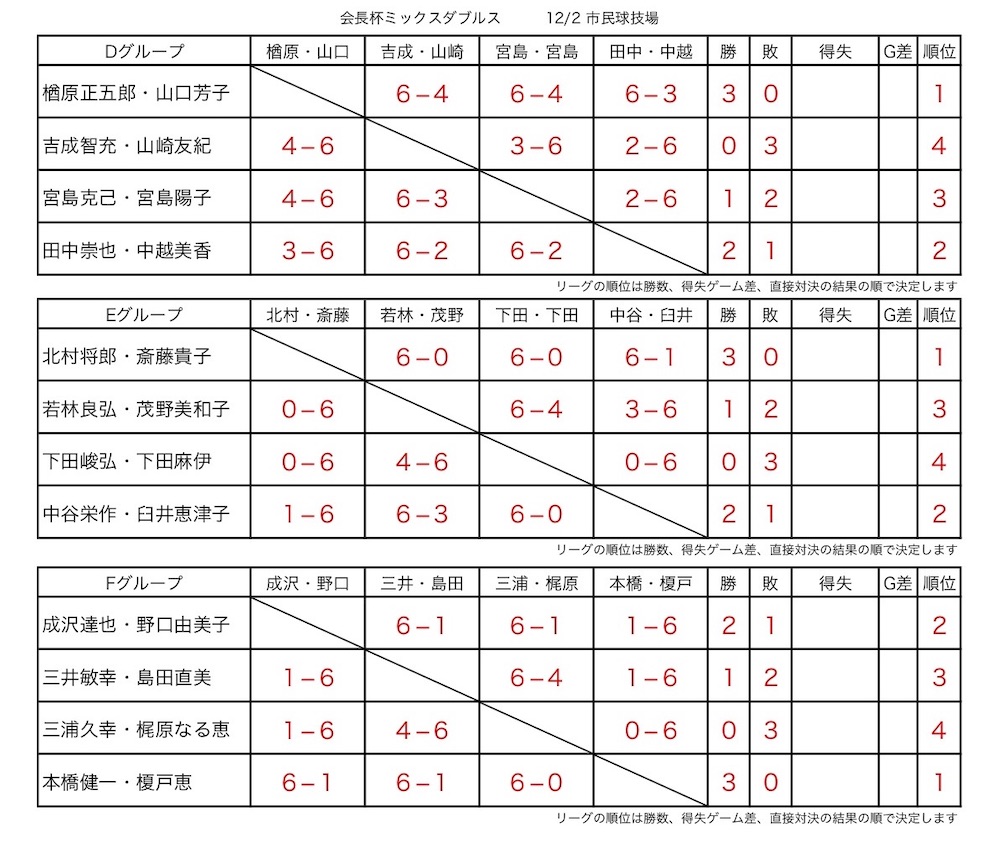 会長杯ミックスダブルス　　12/2 市民球技場

| Dグループ | 楢原・山口 | 吉成・山崎 | 宮島・宮島 | 田中・中越 | 勝 | 敗 | 得失 | G差 | 順位 |
|---|---|---|---|---|---|---|---|---|---|
| 楢原正五郎・山口芳子 | | 6－4 | 6－4 | 6－3 | 3 | 0 | | | 1 |
| 吉成智充・山崎友紀 | 4－6 | | 3－6 | 2－6 | 0 | 3 | | | 4 |
| 宮島克己・宮島陽子 | 4－6 | 6－3 | | 2－6 | 1 | 2 | | | 3 |
| 田中崇也・中越美香 | 3－6 | 6－2 | 6－2 | | 2 | 1 | | | 2 |

リーグの順位は勝数、得失ゲーム差、直接対決の結果の順で決定します

| Eグループ | 北村・斎藤 | 若林・茂野 | 下田・下田 | 中谷・臼井 | 勝 | 敗 | 得失 | G差 | 順位 |
|---|---|---|---|---|---|---|---|---|---|
| 北村将郎・斎藤貴子 | | 6－0 | 6－0 | 6－1 | 3 | 0 | | | 1 |
| 若林良弘・茂野美和子 | 0－6 | | 6－4 | 3－6 | 1 | 2 | | | 3 |
| 下田峻弘・下田麻伊 | 0－6 | 4－6 | | 0－6 | 0 | 3 | | | 4 |
| 中谷栄作・臼井恵津子 | 1－6 | 6－3 | 6－0 | | 2 | 1 | | | 2 |

リーグの順位は勝数、得失ゲーム差、直接対決の結果の順で決定します

| Fグループ | 成沢・野口 | 三井・島田 | 三浦・梶原 | 本橋・榎戸 | 勝 | 敗 | 得失 | G差 | 順位 |
|---|---|---|---|---|---|---|---|---|---|
| 成沢達也・野口由美子 | | 6－1 | 6－1 | 1－6 | 2 | 1 | | | 2 |
| 三井敏幸・島田直美 | 1－6 | | 6－4 | 1－6 | 1 | 2 | | | 3 |
| 三浦久幸・梶原なる恵 | 1－6 | 4－6 | | 0－6 | 0 | 3 | | | 4 |
| 本橋健一・榎戸恵 | 6－1 | 6－1 | 6－0 | | 3 | 0 | | | 1 |

リーグの順位は勝数、得失ゲーム差、直接対決の結果の順で決定します